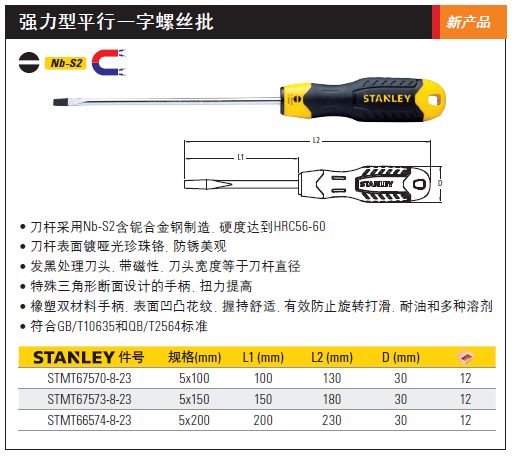 强力型平行一字螺丝批

新产品

Nb-S2

STANLEY

L2

L1

STANLEY

D

• 刀杆采用Nb-S2含铌合金钢制造, 硬度达到HRC56-60
• 刀杆表面镀哑光珍珠铬, 防锈美观
• 发黑处理刀头, 带磁性, 刀头宽度等于刀杆直径
• 特殊三角形断面设计的手柄, 扭力提高
• 橡塑双材料手柄, 表面凹凸花纹, 握持舒适, 有效防止旋转打滑, 耐油和多种溶剂
• 符合GB/T10635和QB/T2564标准

| STANLEY 件号 | 规格(mm) | L1 (mm) | L2 (mm) | D (mm) | |
|---|---|---|---|---|---|
| STMT67570-8-23 | 5x100 | 100 | 130 | 30 | 12 |
| STMT67573-8-23 | 5x150 | 150 | 180 | 30 | 12 |
| STMT66574-8-23 | 5x200 | 200 | 230 | 30 | 12 |